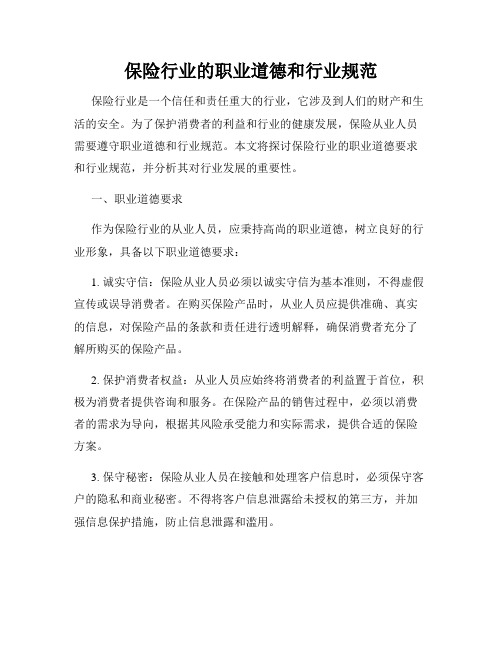 保险行业的职业道德和行业规范

保险行业是一个信任和责任重大的行业，它涉及到人们的财产和生活的安全。为了保护消费者的利益和行业的健康发展，保险从业人员需要遵守职业道德和行业规范。本文将探讨保险行业的职业道德要求和行业规范，并分析其对行业发展的重要性。

一、职业道德要求

作为保险行业的从业人员，应秉持高尚的职业道德，树立良好的行业形象，具备以下职业道德要求：

1. 诚实守信：保险从业人员必须以诚实守信为基本准则，不得虚假宣传或误导消费者。在购买保险产品时，从业人员应提供准确、真实的信息，对保险产品的条款和责任进行透明解释，确保消费者充分了解所购买的保险产品。

2. 保护消费者权益：从业人员应始终将消费者的利益置于首位，积极为消费者提供咨询和服务。在保险产品的销售过程中，必须以消费者的需求为导向，根据其风险承受能力和实际需求，提供合适的保险方案。

3. 保守秘密：保险从业人员在接触和处理客户信息时，必须保守客户的隐私和商业秘密。不得将客户信息泄露给未授权的第三方，并加强信息保护措施，防止信息泄露和滥用。